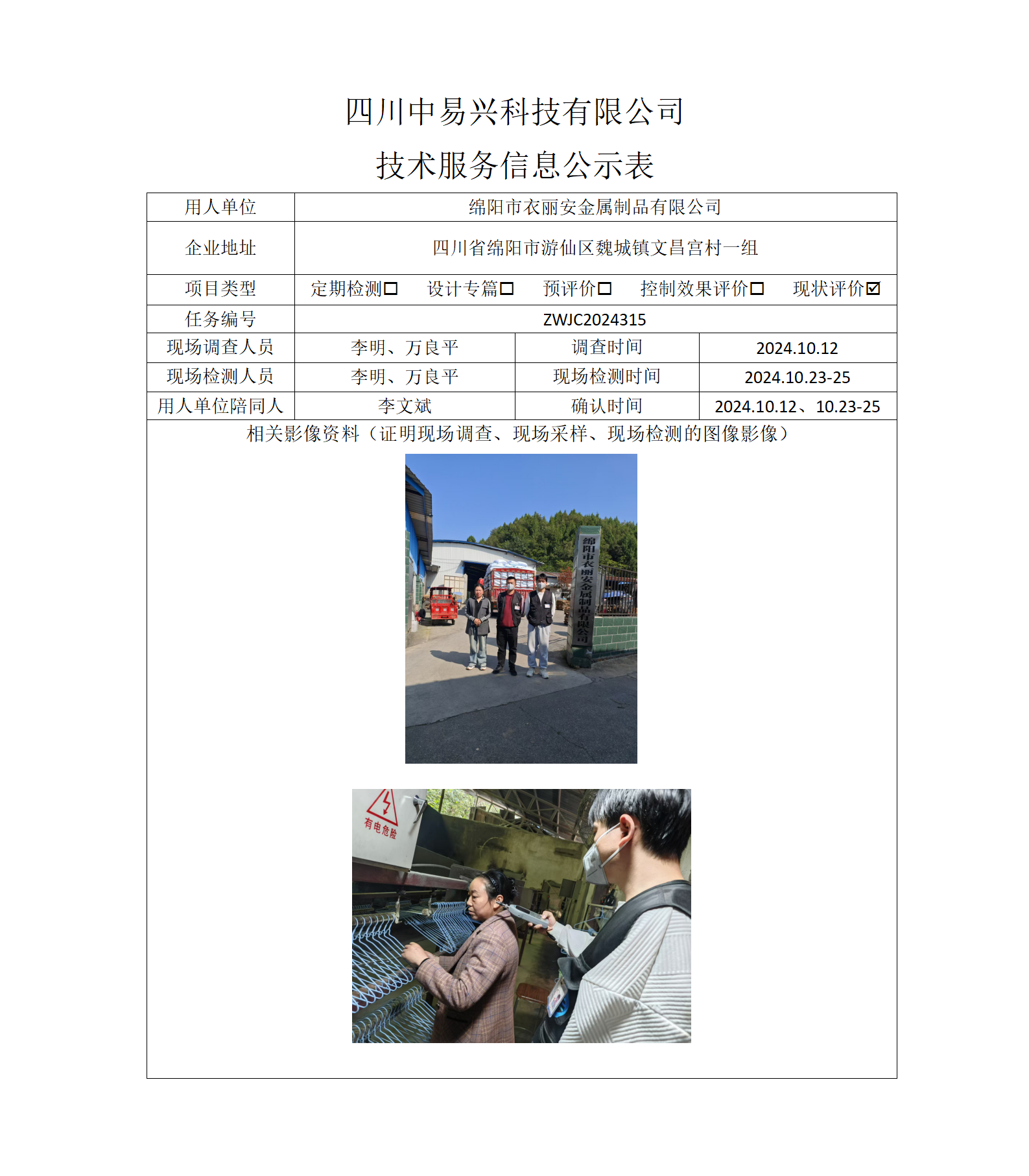 四川中易兴科技有限公司

技术服务信息公示表

| 用人单位 | 绵阳市衣丽安金属制品有限公司 | | |
|---|---|---|---|
| 企业地址 | 四川省绵阳市游仙区魏城镇文昌宫村一组 | | |
| 项目类型 | 定期检测☐ 设计专篇☐ 预评价☐ 控制效果评价☐ 现状评价☑ | | |
| 任务编号 | ZWJC2024315 | | |
| 现场调查人员 | 李明、万良平 | 调查时间 | 2024.10.12 |
| 现场检测人员 | 李明、万良平 | 现场检测时间 | 2024.10.23-25 |
| 用人单位陪同人 | 李文斌 | 确认时间 | 2024.10.12、10.23-25 |

相关影像资料（证明现场调查、现场采样、现场检测的图像影像）

绵阳市衣丽安金属制品有限公司

有电危险